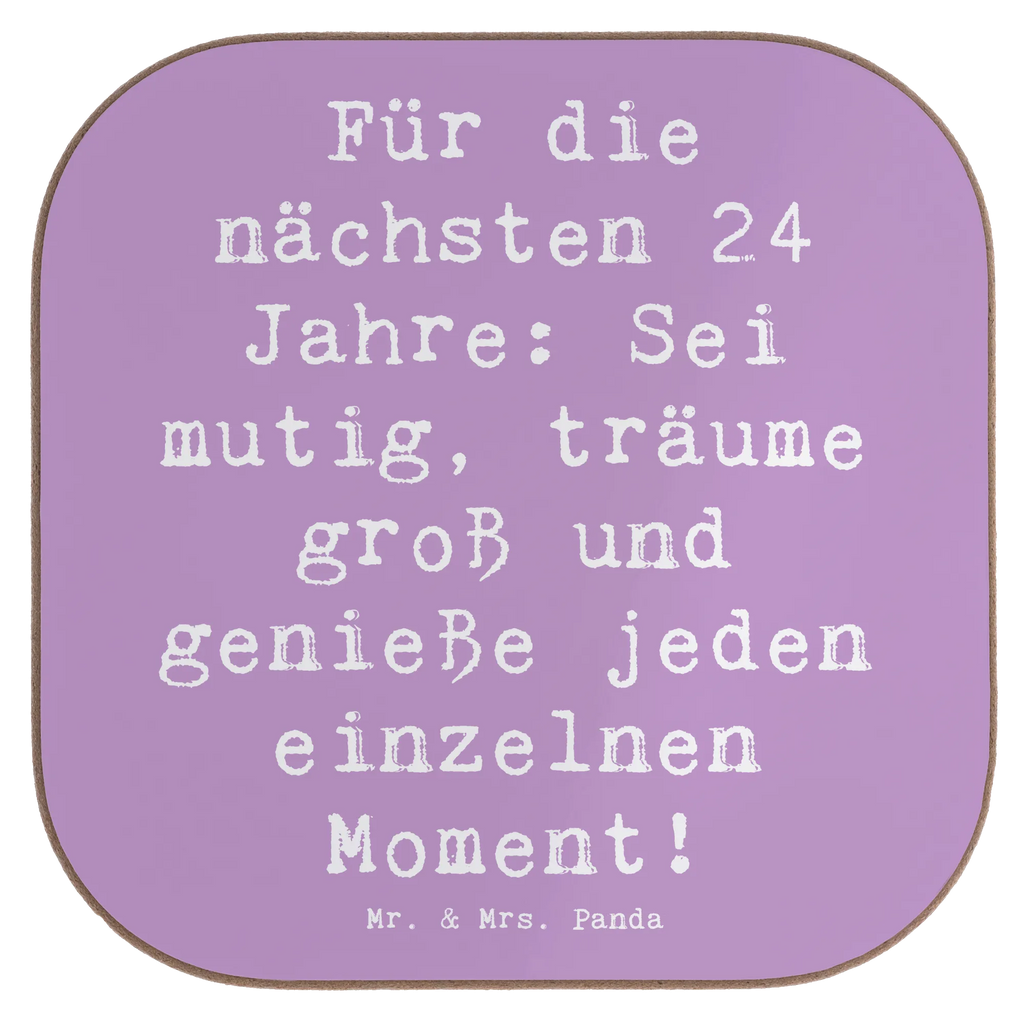 Für die nächsten 24 Jahre: Sei mutig, träume groß und genieße jeden einzelnen Moment!

Mr. & Mrs. Panda